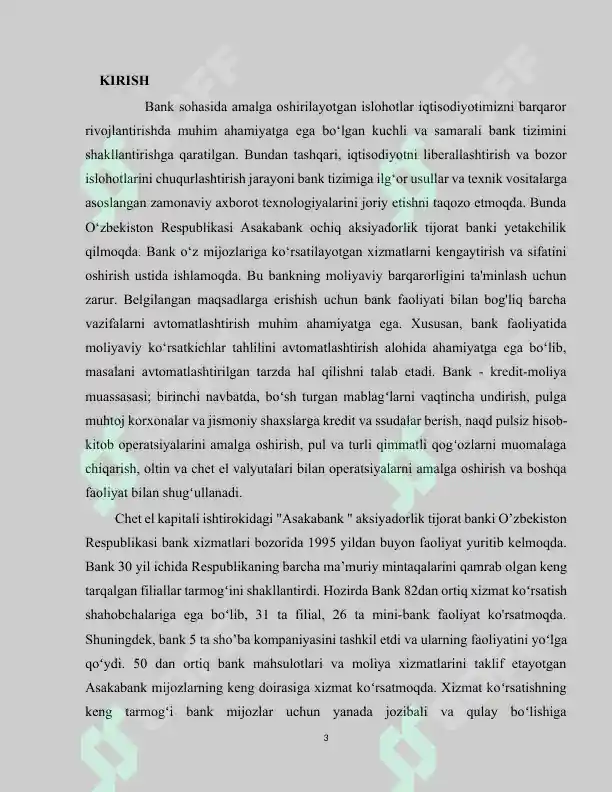 KIRISH

Bank sohasida amalga oshirilayotgan islohotlar iqtisodiyotimizni barqaror rivojlantirishda muhim ahamiyatga ega bo‘lgan kuchli va samarali bank tizimini shakllantirishga qaratilgan. Bundan tashqari, iqtisodiyotni liberallashtirish va bozor islohotlarini chuqurlashtirish jarayoni bank tizimiga ilg‘or usullar va texnik vositalarga asoslangan zamonaviy axborot texnologiyalarini joriy etishni taqozo etmoqda. Bunda O‘zbekiston Respublikasi Asakabank ochiq aksiyadorlik tijorat banki yetakchilik qilmoqda. Bank o‘z mijozlariga ko‘rsatilayotgan xizmatlarni kengaytirish va sifatini oshirish ustida ishlamoqda. Bu bankning moliyaviy barqarorligini ta'minlash uchun zarur. Belgilangan maqsadlarga erishish uchun bank faoliyati bilan bog'liq barcha vazifalarni avtomatlashtirish muhim ahamiyatga ega. Xususan, bank faoliyatida moliyaviy ko‘rsatkichlar tahlilini avtomatlashtirish alohida ahamiyatga ega bo‘lib, masalani avtomatlashtirilgan tarzda hal qilishni talab etadi. Bank - kredit-moliya muassasasi; birinchi navbatda, bo‘sh turgan mablag‘larni vaqtincha undirish, pulga muhtoj korxonalar va jismoniy shaxslarga kredit va ssudalar berish, naqd pulsiz hisob-kitob operatsiyalarini amalga oshirish, pul va turli qimmatli qog‘ozlarni muomalaga chiqarish, oltin va chet el valyutalari bilan operatsiyalarni amalga oshirish va boshqa faoliyat bilan shug‘ullanadi.

Chet el kapitali ishtirokidagi "Asakabank " aksiyadorlik tijorat banki O’zbekiston Respublikasi bank xizmatlari bozorida 1995 yildan buyon faoliyat yuritib kelmoqda. Bank 30 yil ichida Respublikaning barcha ma’muriy mintaqalarini qamrab olgan keng tarqalgan filiallar tarmog‘ini shakllantirdi. Hozirda Bank 82dan ortiq xizmat ko‘rsatish shahobchalariga ega bo‘lib, 31 ta filial, 26 ta mini-bank faoliyat ko'rsatmoqda. Shuningdek, bank 5 ta sho’ba kompaniyasini tashkil etdi va ularning faoliyatini yo‘lga qo‘ydi. 50 dan ortiq bank mahsulotlari va moliya xizmatlarini taklif etayotgan Asakabank mijozlarning keng doirasiga xizmat ko‘rsatmoqda. Xizmat ko‘rsatishning keng tarmog‘i bank mijozlar uchun yanada jozibali va qulay bo‘lishiga

3